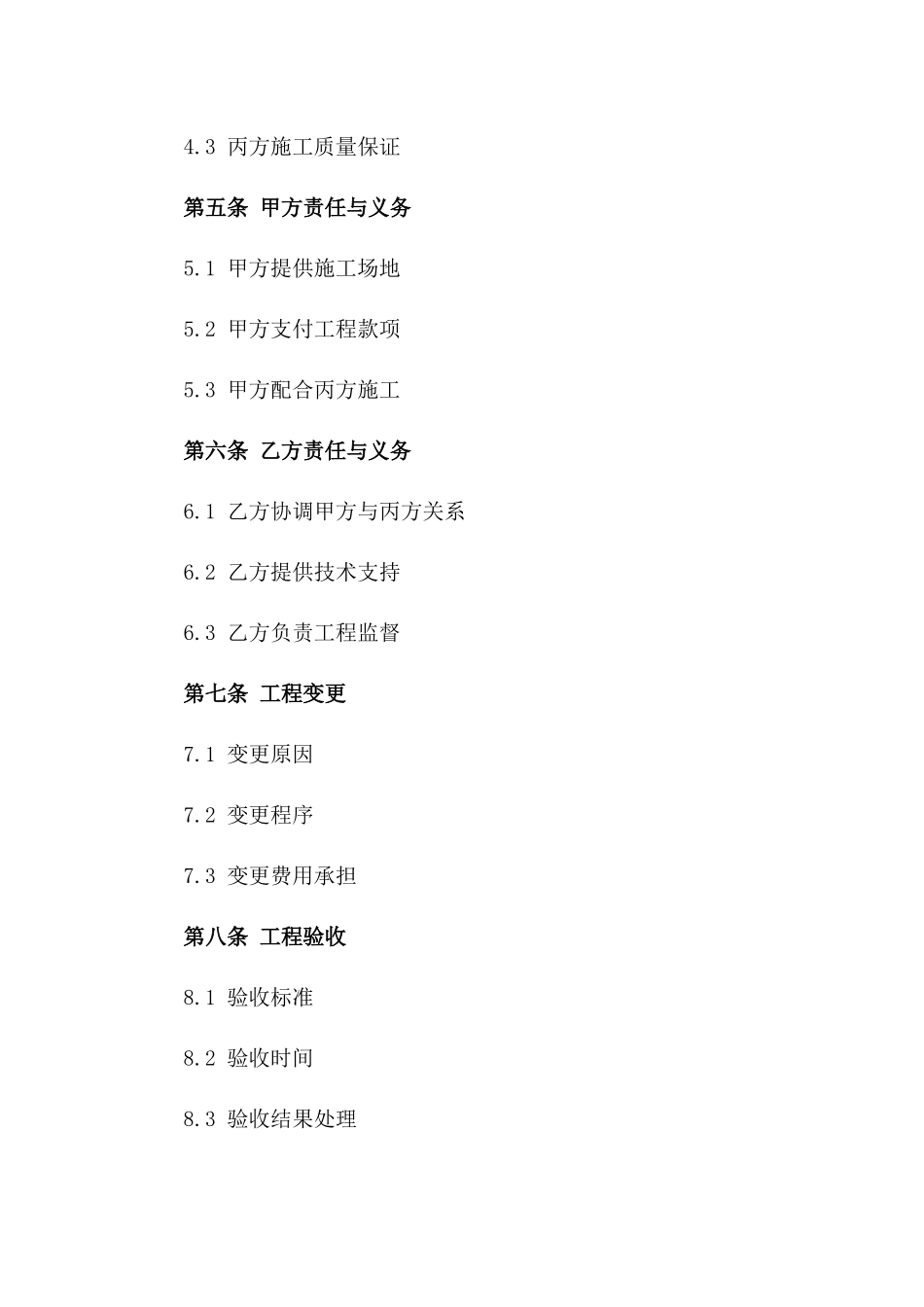 4.3 丙方施工质量保证

第五条 甲方责任与义务

5.1 甲方提供施工场地

5.2 甲方支付工程款项

5.3 甲方配合丙方施工

第六条 乙方责任与义务

6.1 乙方协调甲方与丙方关系

6.2 乙方提供技术支持

6.3 乙方负责工程监督

第七条 工程变更

7.1 变更原因

7.2 变更程序

7.3 变更费用承担

第八条 工程验收

8.1 验收标准

8.2 验收时间

8.3 验收结果处理